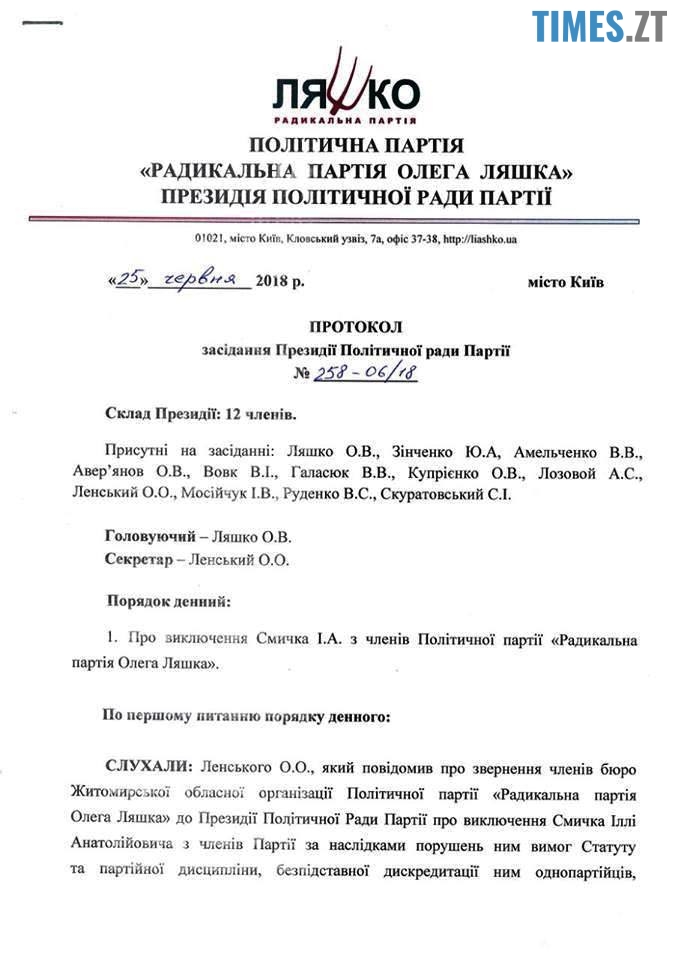 TIMES.ZT

ЛЯШКО
РАДИКАЛЬНА ПАРТІЯ

ПОЛІТИЧНА ПАРТІЯ
«РАДИКАЛЬНА ПАРТІЯ ОЛЕГА ЛЯШКА»
ПРЕЗИДІЯ ПОЛІТИЧНОЇ РАДИ ПАРТІЇ

01021, місто Київ, Кловський узвіз, 7а, офіс 37-38, http://liashko.ua

«25» червня 2018 р. місто Київ

ПРОТОКОЛ
засідання Президії Політичної ради Партії
№ 258-06/18

Склад Президії: 12 членів.

Присутні на засіданні: Ляшко О.В., Зінченко Ю.А, Амельченко В.В., Авер'янов О.В., Вовк В.І., Галасюк В.В., Купрієнко О.В., Лозовой А.С., Ленський О.О., Мосійчук І.В., Руденко В.С., Скуратовський С.І.

Головуючий – Ляшко О.В.
Секретар – Ленський О.О.

Порядок денний:

1. Про виключення Смичка І.А. з членів Політичної партії «Радикальна партія Олега Ляшка».

По першому питанню порядку денного:

СЛУХАЛИ: Ленського О.О., який повідомив про звернення членів бюро Житомирської обласної організації Політичної партії «Радикальна партія Олега Ляшка» до Президії Політичної Ради Партії про виключення Смичка Іллі Анатолійовича з членів Партії за наслідками порушень ним вимог Статуту та партійної дисципліни, безпідставної дискредитації ним однопартійців,